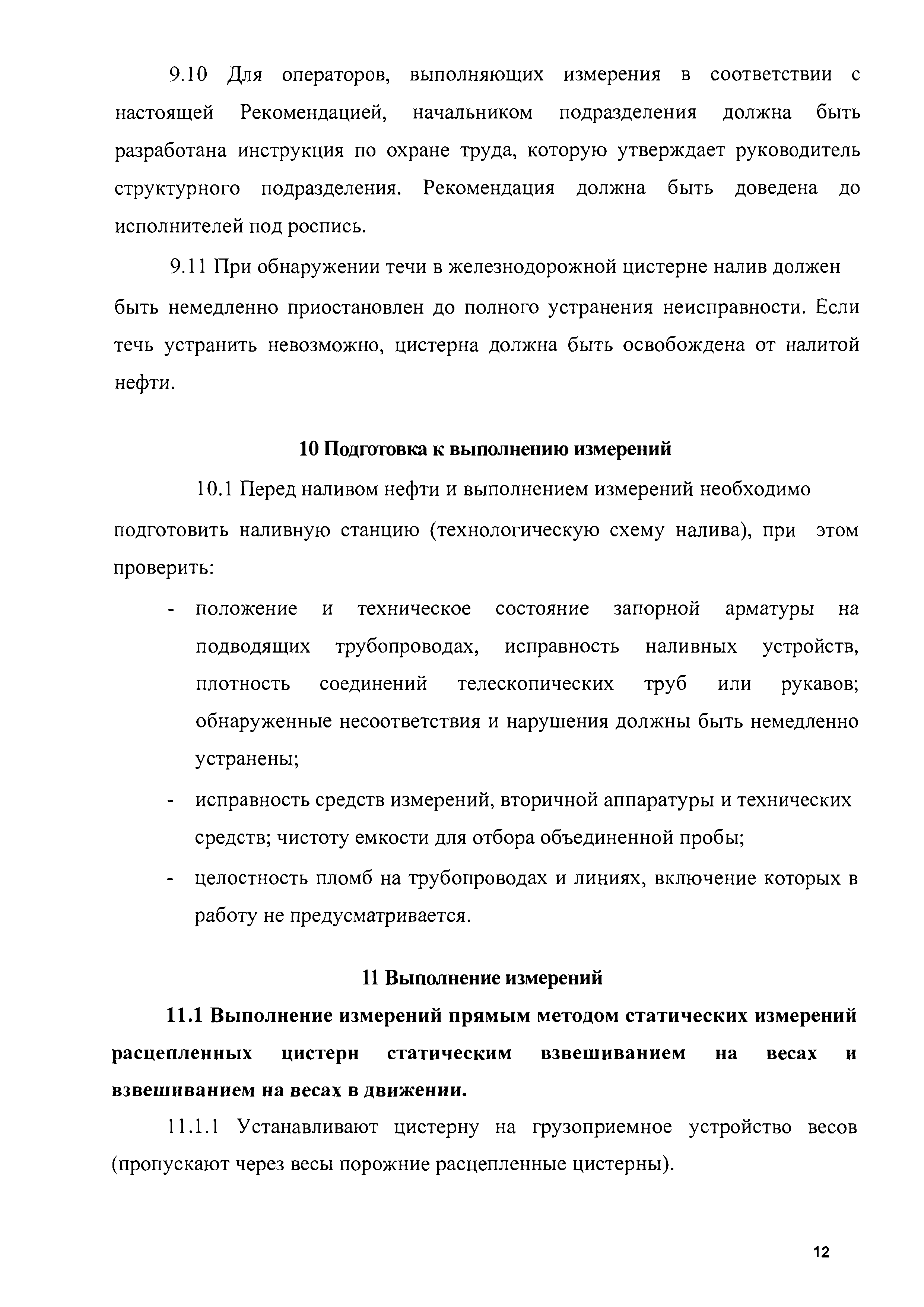 9.10 Для операторов, выполняющих измерения в соответствии с настоящей Рекомендацией, начальником подразделения должна быть разработана инструкция по охране труда, которую утверждает руководитель структурного подразделения. Рекомендация должна быть доведена до исполнителей под роспись.

9.11 При обнаружении течи в железнодорожной цистерне налив должен быть немедленно приостановлен до полного устранения неисправности. Если течь устранить невозможно, цистерна должна быть освобождена от налитой нефти.

10 Подготовка к выполнению измерений

10.1 Перед наливом нефти и выполнением измерений необходимо подготовить наливную станцию (технологическую схему налива), при этом проверить:

- положение и техническое состояние запорной арматуры на подводящих трубопроводах, исправность наливных устройств, плотность соединений телескопических труб или рукавов; обнаруженные несоответствия и нарушения должны быть немедленно устранены;
- исправность средств измерений, вторичной аппаратуры и технических средств; чистоту емкости для отбора объединенной пробы;
- целостность пломб на трубопроводах и линиях, включение которых в работу не предусматривается.

11 Выполнение измерений

11.1 Выполнение измерений прямым методом статических измерений расцепленных цистерн статическим взвешиванием на весах и взвешиванием на весах в движении.

11.1.1 Устанавливают цистерну на грузоприемное устройство весов (пропускают через весы порожние расцепленные цистерны).

12